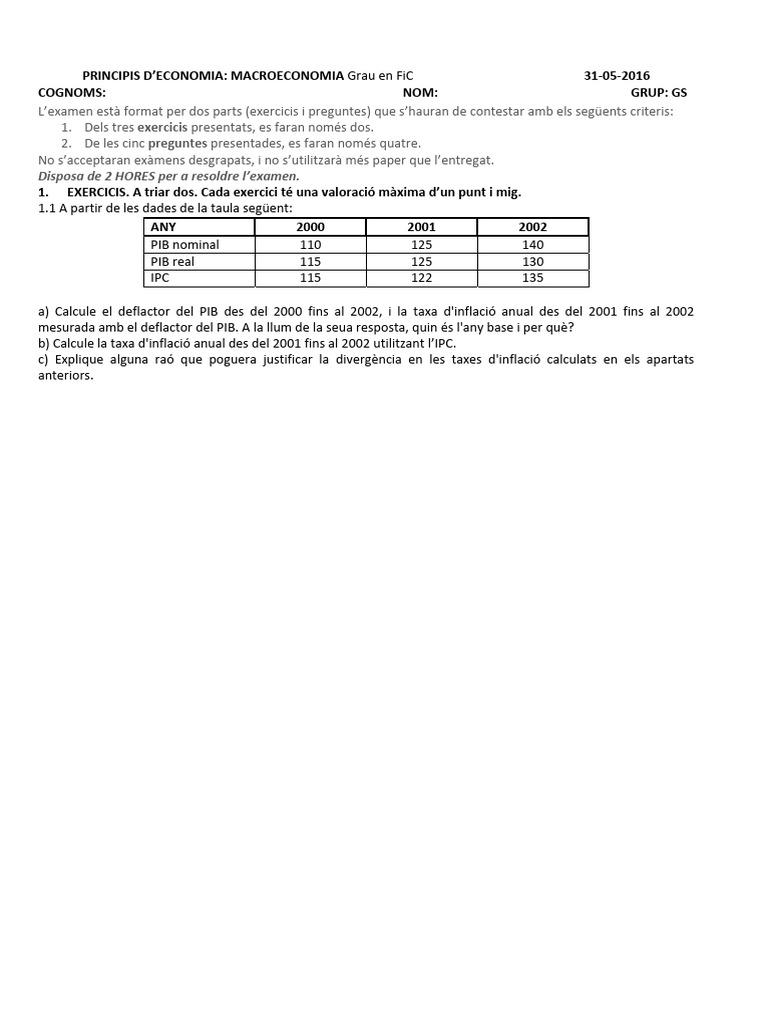 PRINCIPIS D'ECONOMIA: MACROECONOMIA Grau en FiC 31-05-2016
COGNOMS: NOM: GRUP: GS

L'examen està format per dos parts (exercicis i preguntes) que s'hauran de contestar amb els següents criteris:
1. Dels tres exercicis presentats, es faran només dos.
2. De les cinc preguntes presentades, es faran només quatre.
No s'acceptaran exàmens desgrapats, i no s'utilitzarà més paper que l'entregat.
Disposa de 2 HORES per a resoldre l'examen.

1. EXERCICIS. A triar dos. Cada exercici té una valoració màxima d'un punt i mig.

1.1 A partir de les dades de la taula següent:

| ANY | 2000 | 2001 | 2002 |
|---|---|---|---|
| PIB nominal | 110 | 125 | 140 |
| PIB real | 115 | 125 | 130 |
| IPC | 115 | 122 | 135 |

a) Calcule el deflactor del PIB des del 2000 fins al 2002, i la taxa d'inflació anual des del 2001 fins al 2002 mesurada amb el deflactor del PIB. A la llum de la seua resposta, quin és l'any base i per què?
b) Calcule la taxa d'inflació anual des del 2001 fins al 2002 utilitzant l'IPC.
c) Explique alguna raó que poguera justificar la divergència en les taxes d'inflació calculats en els apartats anteriors.